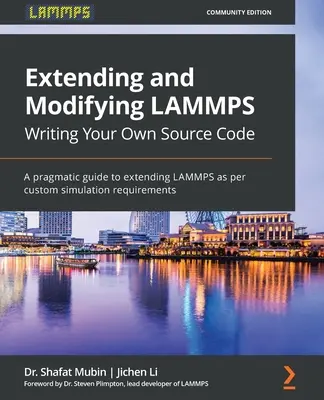 LAMMPS

COMMUNITY EDITION

Extending and Modifying LAMMPS
Writing Your Own Source Code

A pragmatic guide to extending LAMMPS as per custom simulation requirements

Dr. Shafat Mubin | Jichen Li

Foreword by Dr. Steven Plimpton, lead developer of LAMMPS